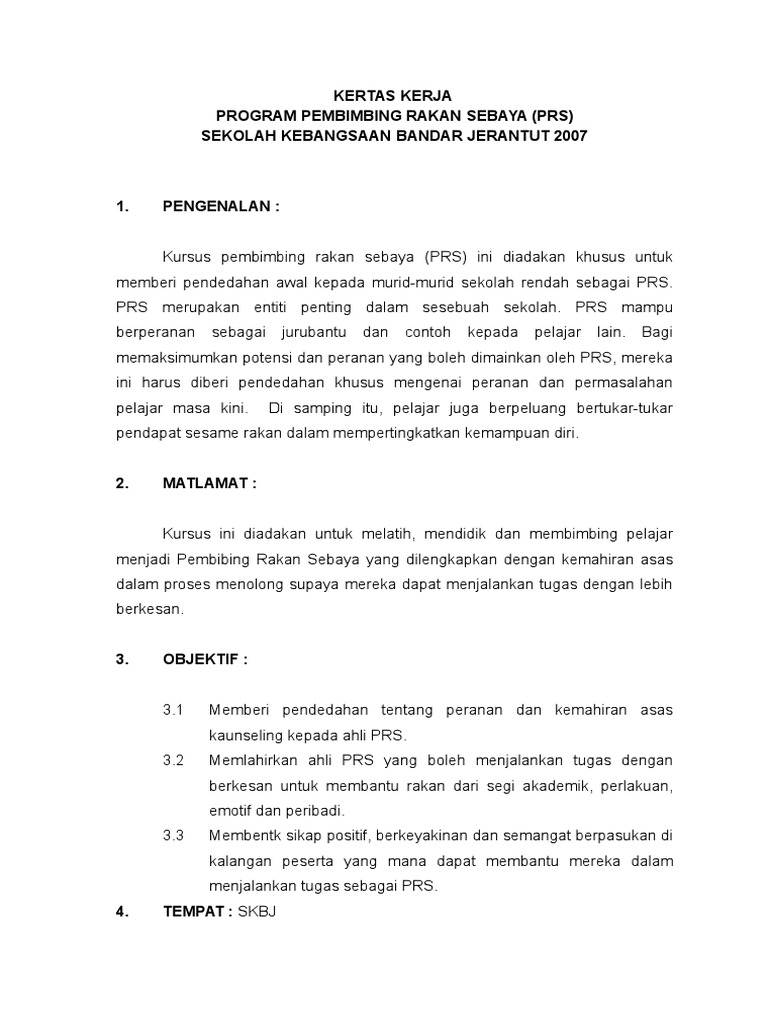 KERTAS KERJA
PROGRAM PEMBIMBING RAKAN SEBAYA (PRS)
SEKOLAH KEBANGSAAN BANDAR JERANTUT 2007

1. PENGENALAN :

Kursus pembimbing rakan sebaya (PRS) ini diadakan khusus untuk memberi pendedahan awal kepada murid-murid sekolah rendah sebagai PRS. PRS merupakan entiti penting dalam sesebuah sekolah. PRS mampu berperanan sebagai jurubantu dan contoh kepada pelajar lain. Bagi memaksimumkan potensi dan peranan yang boleh dimainkan oleh PRS, mereka ini harus diberi pendedahan khusus mengenai peranan dan permasalahan pelajar masa kini. Di samping itu, pelajar juga berpeluang bertukar-tukar pendapat sesame rakan dalam mempertingkatkan kemampuan diri.

2. MATLAMAT :

Kursus ini diadakan untuk melatih, mendidik dan membimbing pelajar menjadi Pembibing Rakan Sebaya yang dilengkapkan dengan kemahiran asas dalam proses menolong supaya mereka dapat menjalankan tugas dengan lebih berkesan.

3. OBJEKTIF :

3.1 Memberi pendedahan tentang peranan dan kemahiran asas kaunseling kepada ahli PRS.
3.2 Memlahirkan ahli PRS yang boleh menjalankan tugas dengan berkesan untuk membantu rakan dari segi akademik, perlakuan, emotif dan peribadi.
3.3 Membentk sikap positif, berkeyakinan dan semangat berpasukan di kalangan peserta yang mana dapat membantu mereka dalam menjalankan tugas sebagai PRS.
4. TEMPAT : SKBJ